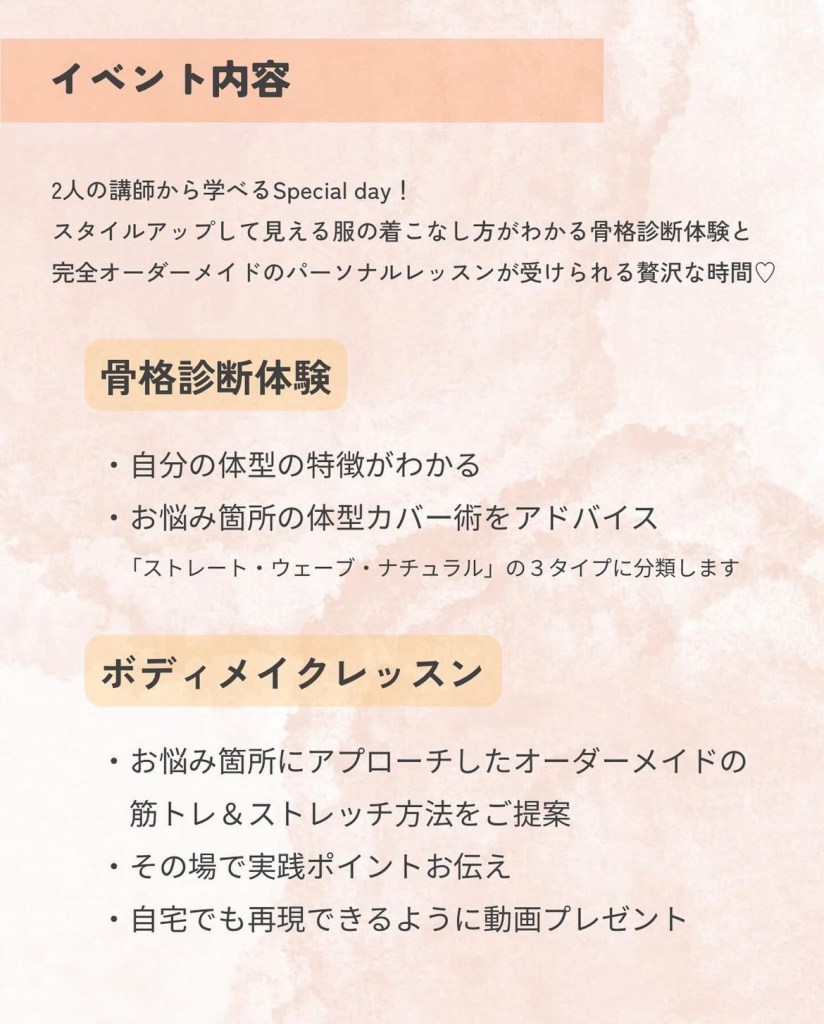 イベント内容

2人の講師から学べるSpecial day！
スタイルアップして見える服の着こなし方がわかる骨格診断体験と
完全オーダーメイドのパーソナルレッスンが受けられる贅沢な時間♡

骨格診断体験

・自分の体型の特徴がわかる
・お悩み箇所の体型カバー術をアドバイス
「ストレート・ウェーブ・ナチュラル」の３タイプに分類します

ボディメイクレッスン

・お悩み箇所にアプローチしたオーダーメイドの筋トレ＆ストレッチ方法をご提案
・その場で実践ポイントお伝え
・自宅でも再現できるように動画プレゼント